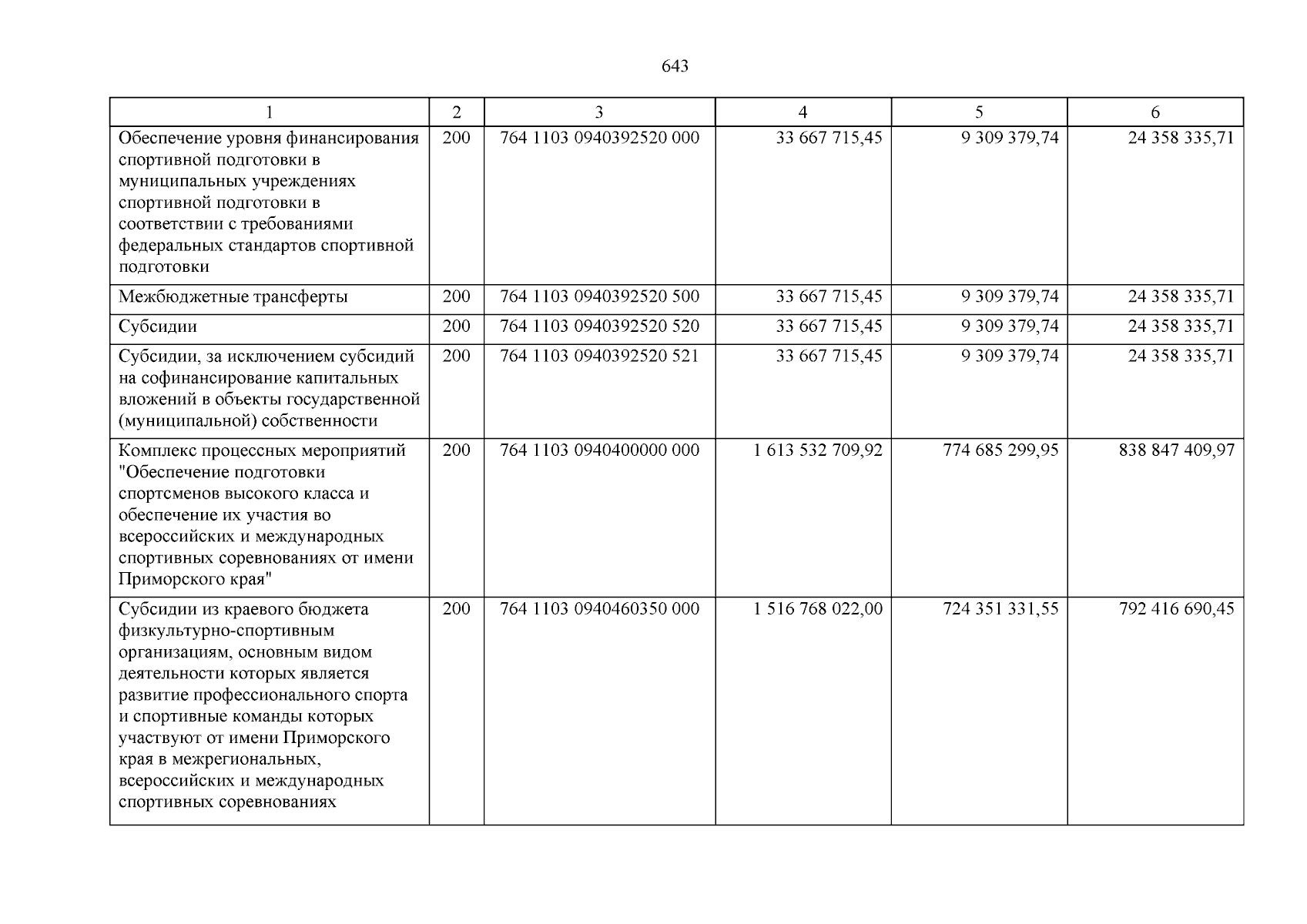 643

| 1 | 2 | 3 | 4 | 5 | 6 |
|---|---|---|---|---|---|
| Обеспечение уровня финансирования спортивной подготовки в муниципальных учреждениях спортивной подготовки в соответствии с требованиями федеральных стандартов спортивной подготовки | 200 | 764 1103 0940392520 000 | 33 667 715,45 | 9 309 379,74 | 24 358 335,71 |
| Межбюджетные трансферты | 200 | 764 1103 0940392520 500 | 33 667 715,45 | 9 309 379,74 | 24 358 335,71 |
| Субсидии | 200 | 764 1103 0940392520 520 | 33 667 715,45 | 9 309 379,74 | 24 358 335,71 |
| Субсидии, за исключением субсидий на софинансирование капитальных вложений в объекты государственной (муниципальной) собственности | 200 | 764 1103 0940392520 521 | 33 667 715,45 | 9 309 379,74 | 24 358 335,71 |
| Комплекс процессных мероприятий "Обеспечение подготовки спортсменов высокого класса и обеспечение их участия во всероссийских и международных спортивных соревнованиях от имени Приморского края" | 200 | 764 1103 0940400000 000 | 1 613 532 709,92 | 774 685 299,95 | 838 847 409,97 |
| Субсидии из краевого бюджета физкультурно-спортивным организациям, основным видом деятельности которых является развитие профессионального спорта и спортивные команды которых участвуют от имени Приморского края в межрегиональных, всероссийских и международных спортивных соревнованиях | 200 | 764 1103 0940460350 000 | 1 516 768 022,00 | 724 351 331,55 | 792 416 690,45 |